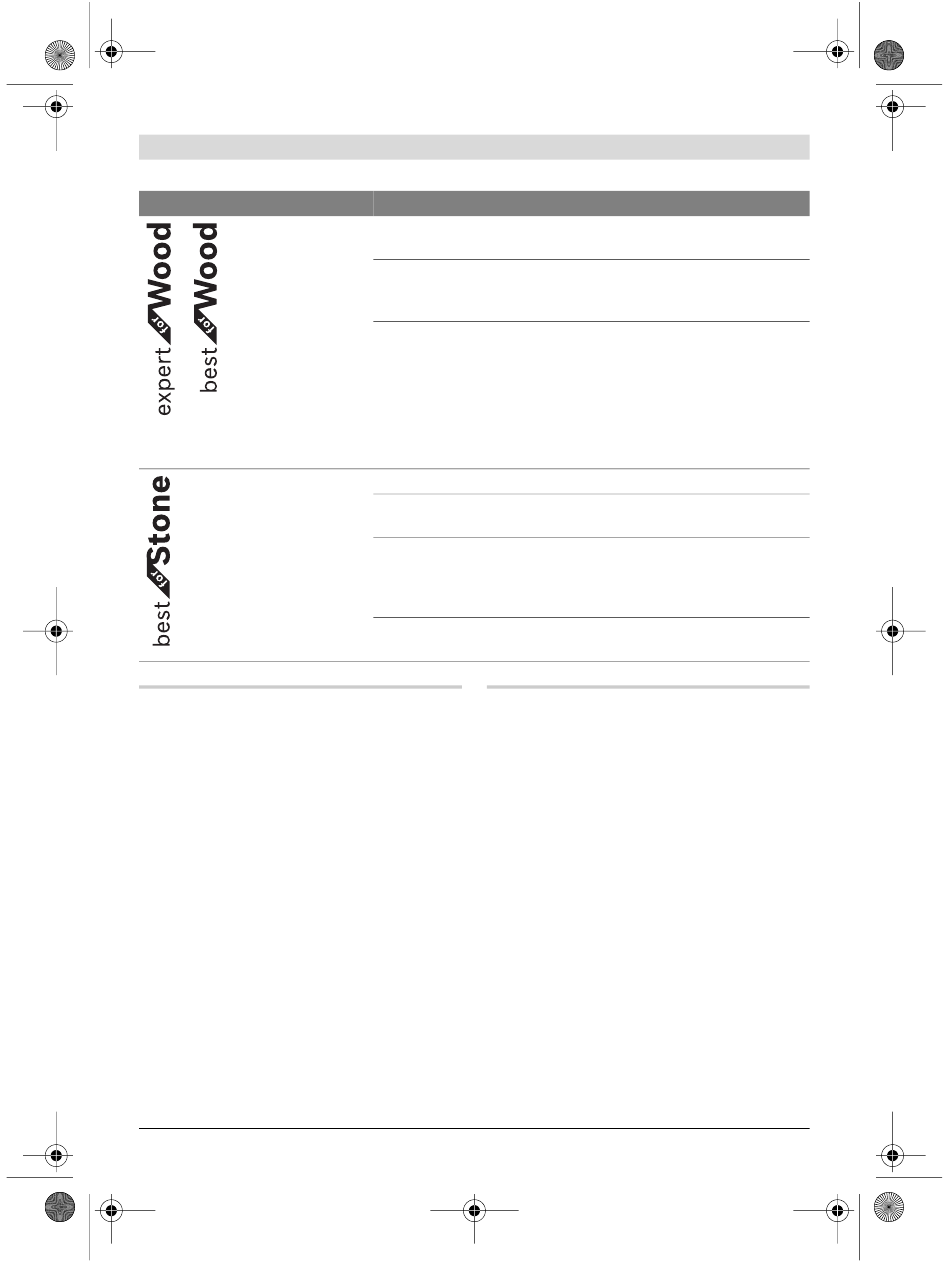 expert for Wood

best for Wood

best for Stone